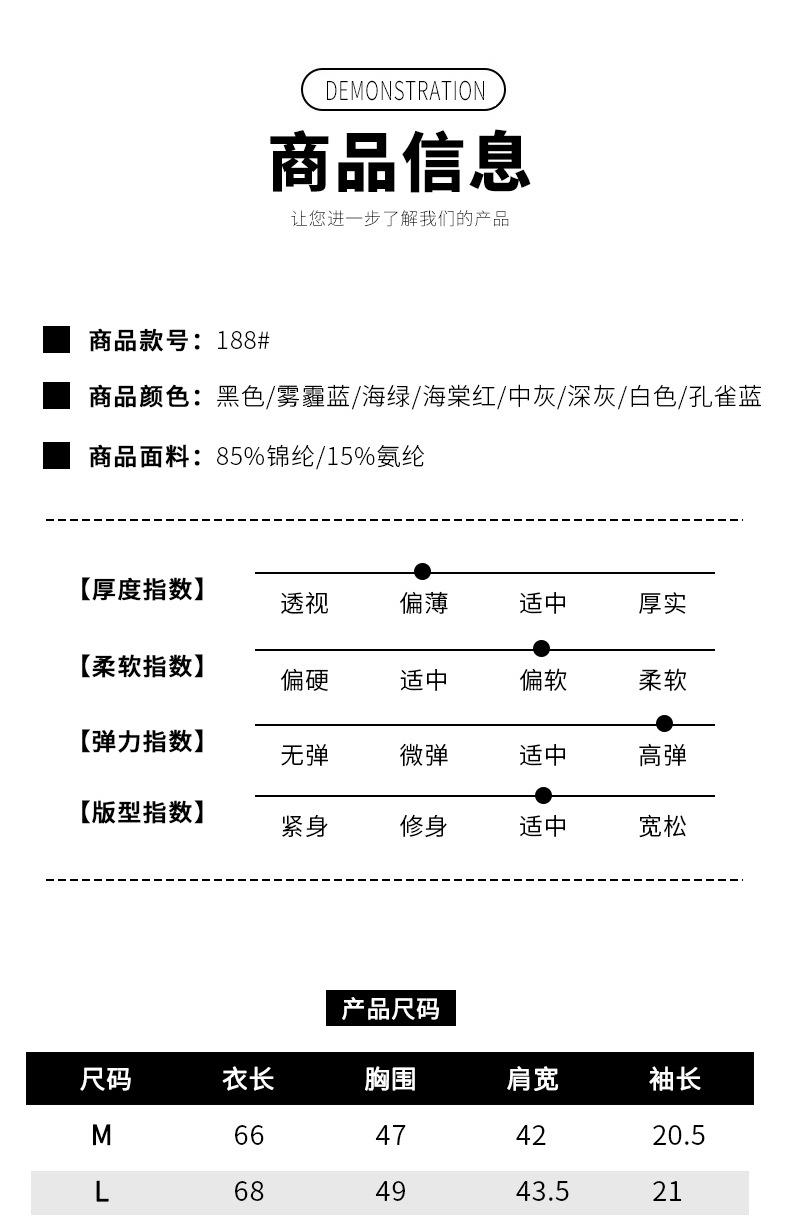 DEMONSTRATION

商品信息

让您进一步了解我们的产品

商品款号：188#

商品颜色：黑色/雾霾蓝/海绿/海棠红/中灰/深灰/白色/孔雀蓝

商品面料：85%锦纶/15%氨纶

【厚度指数】 透视 偏薄 适中 厚实

【柔软指数】 偏硬 适中 偏软 柔软

【弹力指数】 无弹 微弹 适中 高弹

【版型指数】 紧身 修身 适中 宽松

产品尺码

| 尺码 | 衣长 | 胸围 | 肩宽 | 袖长 |
|---|---|---|---|---|
| M | 66 | 47 | 42 | 20.5 |
| L | 68 | 49 | 43.5 | 21 |